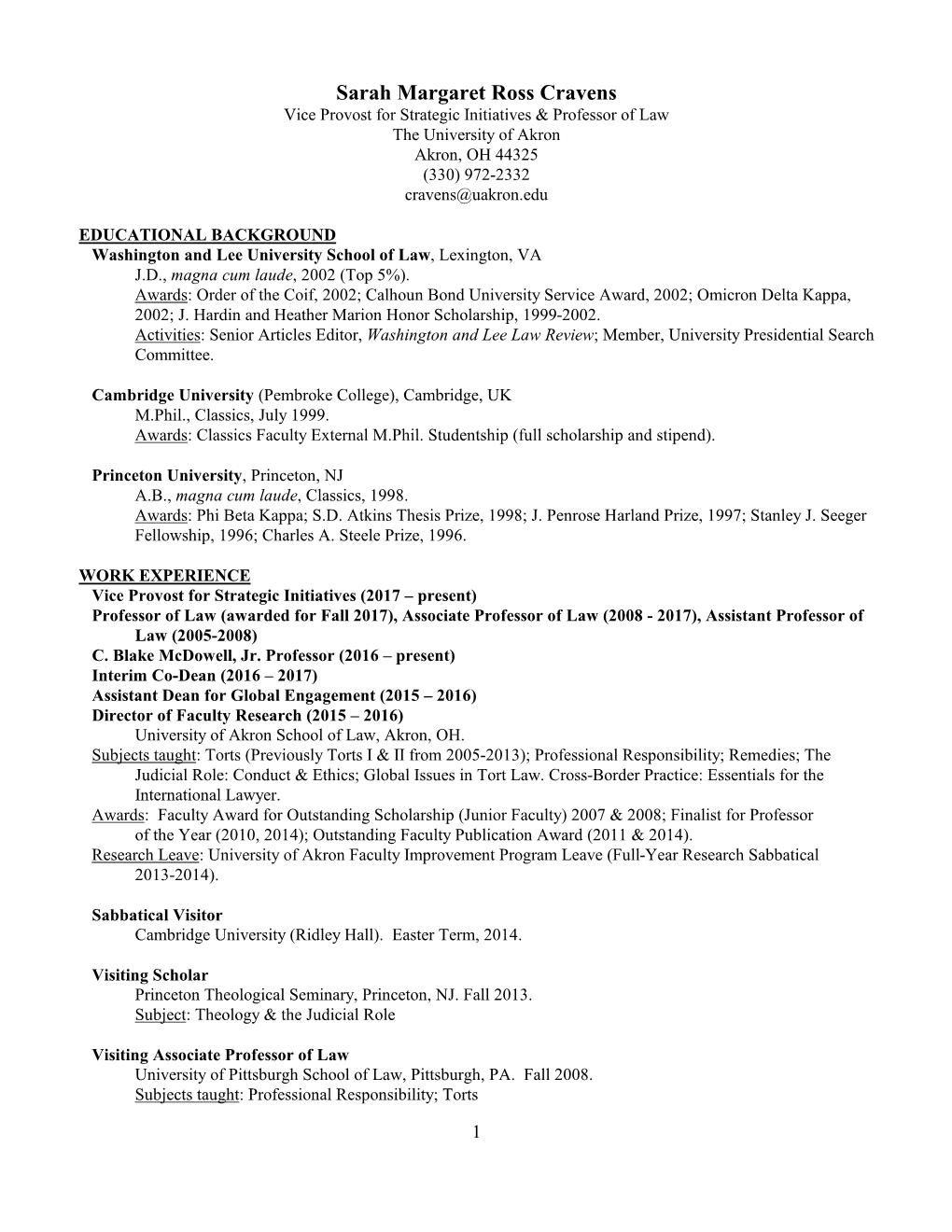 Sarah Margaret Ross Cravens
Vice Provost for Strategic Initiatives & Professor of Law
The University of Akron
Akron, OH 44325
(330) 972-2332
cravens@uakron.edu

EDUCATIONAL BACKGROUND
Washington and Lee University School of Law, Lexington, VA
J.D., magna cum laude, 2002 (Top 5%).
Awards: Order of the Coif, 2002; Calhoun Bond University Service Award, 2002; Omicron Delta Kappa, 2002; J. Hardin and Heather Marion Honor Scholarship, 1999-2002.
Activities: Senior Articles Editor, Washington and Lee Law Review; Member, University Presidential Search Committee.

Cambridge University (Pembroke College), Cambridge, UK
M.Phil., Classics, July 1999.
Awards: Classics Faculty External M.Phil. Studentship (full scholarship and stipend).

Princeton University, Princeton, NJ
A.B., magna cum laude, Classics, 1998.
Awards: Phi Beta Kappa; S.D. Atkins Thesis Prize, 1998; J. Penrose Harland Prize, 1997; Stanley J. Seeger Fellowship, 1996; Charles A. Steele Prize, 1996.

WORK EXPERIENCE
Vice Provost for Strategic Initiatives (2017 – present)
Professor of Law (awarded for Fall 2017), Associate Professor of Law (2008 - 2017), Assistant Professor of Law (2005-2008)
C. Blake McDowell, Jr. Professor (2016 – present)
Interim Co-Dean (2016 – 2017)
Assistant Dean for Global Engagement (2015 – 2016)
Director of Faculty Research (2015 – 2016)
University of Akron School of Law, Akron, OH.
Subjects taught: Torts (Previously Torts I & II from 2005-2013); Professional Responsibility; Remedies; The Judicial Role: Conduct & Ethics; Global Issues in Tort Law. Cross-Border Practice: Essentials for the International Lawyer.
Awards: Faculty Award for Outstanding Scholarship (Junior Faculty) 2007 & 2008; Finalist for Professor of the Year (2010, 2014); Outstanding Faculty Publication Award (2011 & 2014).
Research Leave: University of Akron Faculty Improvement Program Leave (Full-Year Research Sabbatical 2013-2014).

Sabbatical Visitor
Cambridge University (Ridley Hall). Easter Term, 2014.

Visiting Scholar
Princeton Theological Seminary, Princeton, NJ. Fall 2013.
Subject: Theology & the Judicial Role

Visiting Associate Professor of Law
University of Pittsburgh School of Law, Pittsburgh, PA. Fall 2008.
Subjects taught: Professional Responsibility; Torts

1